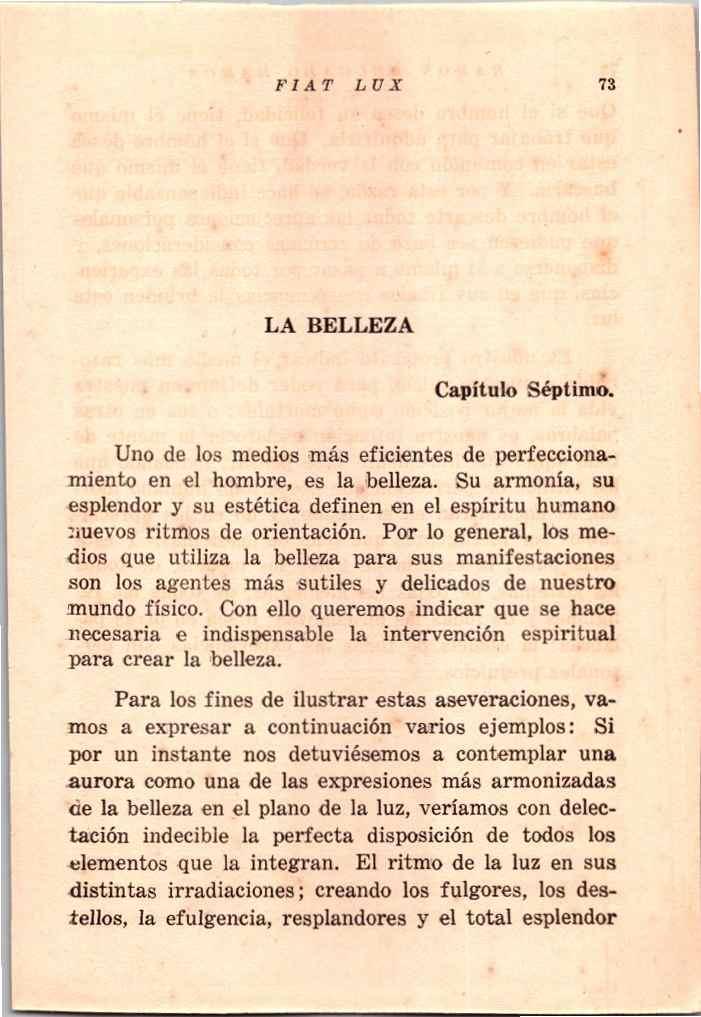 FIAT LUX 73

LA BELLEZA

Capítulo Séptimo.

Uno de los medios más eficientes de perfeccionamiento en el hombre, es la belleza. Su armonía, su esplendor y su estética definen en el espíritu humano nuevos ritmos de orientación. Por lo general, los medios que utiliza la belleza para sus manifestaciones son los agentes más sutiles y delicados de nuestro mundo físico. Con ello queremos indicar que se hace necesaria e indispensable la intervención espiritual para crear la belleza.

Para los fines de ilustrar estas aseveraciones, vamos a expresar a continuación varios ejemplos: Si por un instante nos detuviésemos a contemplar una aurora como una de las expresiones más armonizadas de la belleza en el plano de la luz, veríamos con delectación indecible la perfecta disposición de todos los elementos que la integran. El ritmo de la luz en sus distintas irradiaciones; creando los fulgores, los destellos, la efulgencia, resplandores y el total esplendor